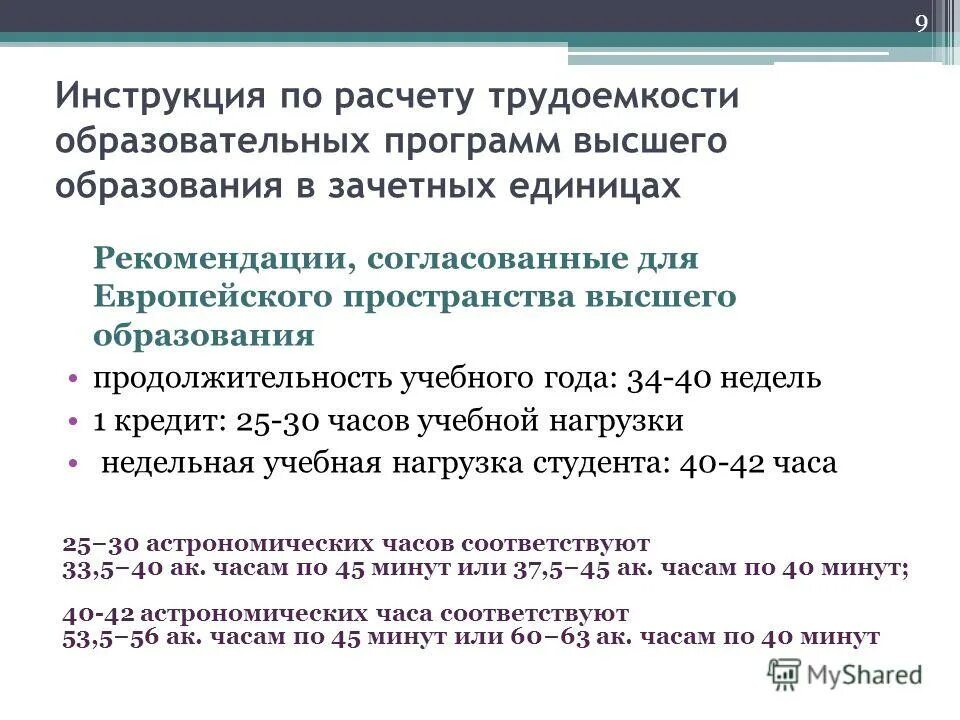 9

Инструкция по расчету трудоемкости образовательных программ высшего образования в зачетных единицах

Рекомендации, согласованные для Европейского пространства высшего образования

• продолжительность учебного года: 34-40 недель
• 1 кредит: 25-30 часов учебной нагрузки
• недельная учебная нагрузка студента: 40-42 часа

25–30 астрономических часов соответствуют 33,5–40 ак. часам по 45 минут или 37,5–45 ак. часам по 40 минут;

40-42 астрономических часа соответствуют 53,5–56 ак. часам по 45 минут или 60–63 ак. часам по 40 минут

MyShared